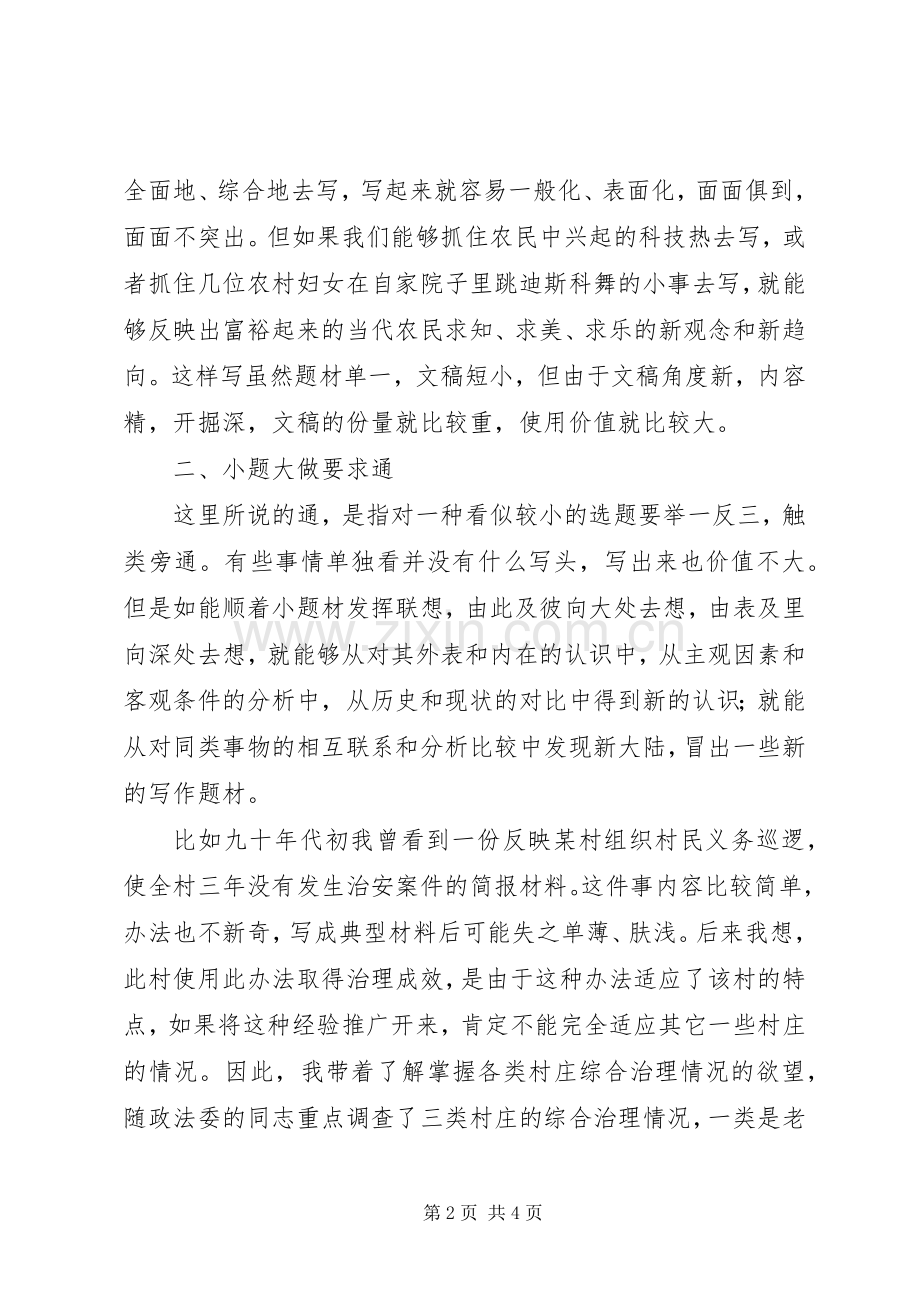 全面地、综合地去写，写起来就容易一般化、表面化，面面俱到，面面不突出。但如果我们能够抓住农民中兴起的科技热去写，或者抓住几位农村妇女在自家院子里跳迪斯科舞的小事去写，就能够反映出富裕起来的当代农民求知、求美、求乐的新观念和新趋向。这样写虽然题材单一，文稿短小，但由于文稿角度新，内容精，开掘深，文稿的份量就比较重，使用价值就比较大。

二、小题大做要求通

这里所说的通，是指对一种看似较小的选题要举一反三，触类旁通。有些事情单独看并没有什么写头，写出来也价值不大。但是如能顺着小题材发挥联想，由此及彼向大处去想，由表及里向深处去想，就能够从对其外表和内在的认识中，从主观因素和客观条件的分析中，从历史和现状的对比中得到新的认识；就能从对同类事物的相互联系和分析比较中发现新大陆，冒出一些新的写作题材。

比如九十年代初我曾看到一份反映某村组织村民义务巡逻，使全村三年没有发生治安案件的简报材料。这件事内容比较简单，办法也不新奇，写成典型材料后可能失之单薄、肤浅。后来我想，此村使用此办法取得治理成效，是由于这种办法适应了该村的特点，如果将这种经验推广开来，肯定不能完全适应其它一些村庄的情况。因此，我带着了解掌握各类村庄综合治理情况的欲望，随政法委的同志重点调查了三类村庄的综合治理情况，一类是老

第2页 共4页

www.zixin.com.cn